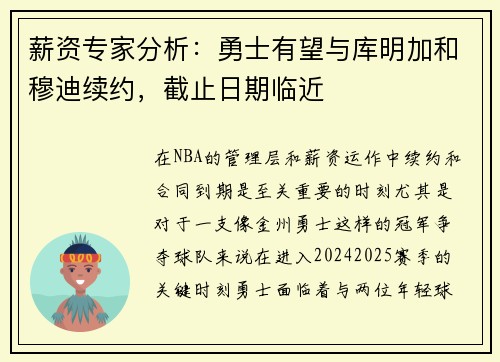 薪资专家分析：勇士有望与库明加和穆迪续约，截止日期临近

在NBA的管理层和薪资运作中续约和合同到期是至关重要的时刻尤其是对于一支像金州勇士这样的冠军争夺球队来说在进入20242025赛季的关键时刻勇士面临着与两位年轻球